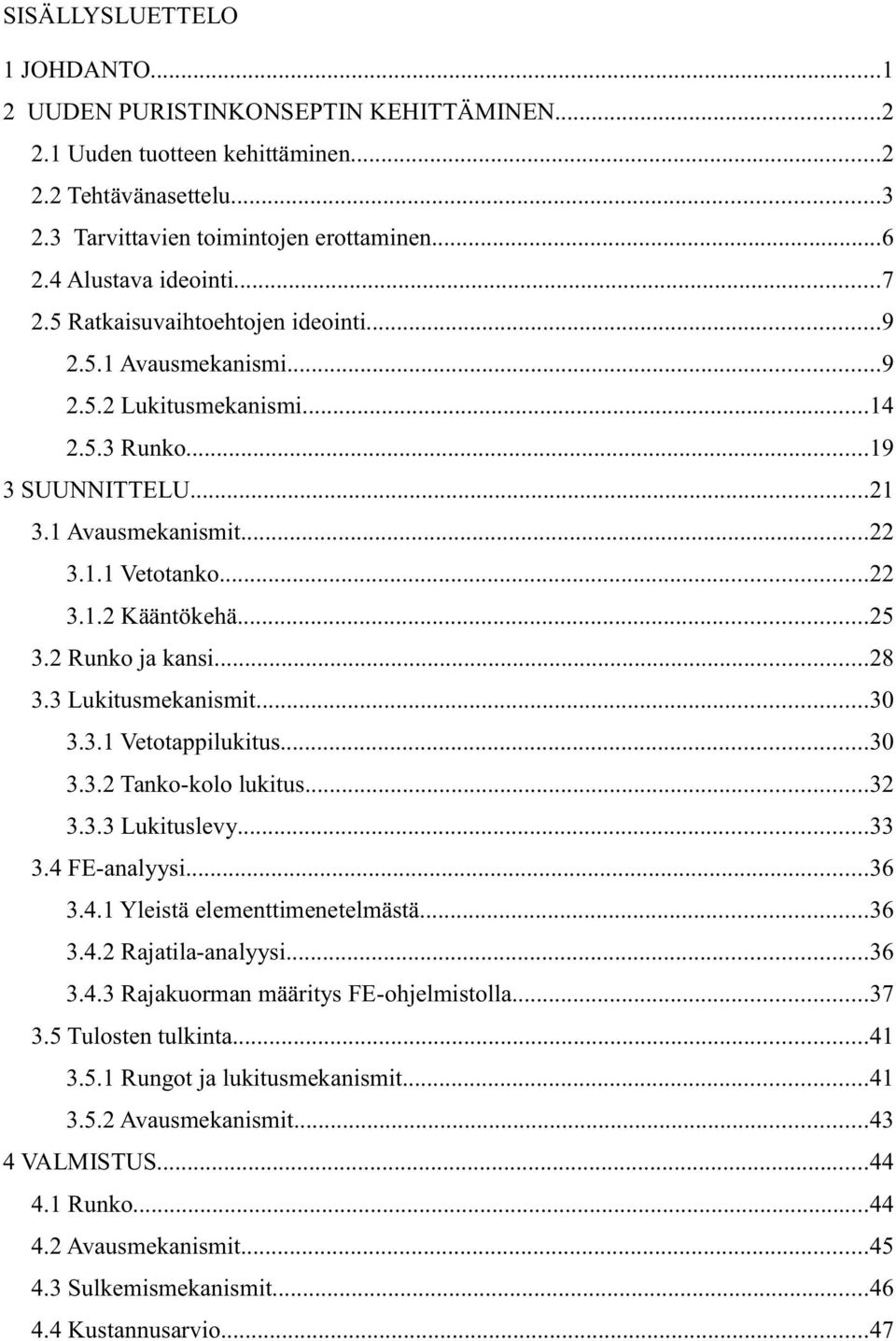 SISÄLLYSLUETTELO

1 JOHDANTO...1
2 UUDEN PURISTINKONSEPTIN KEHITTÄMINEN...2
2.1 Uuden tuotteen kehittäminen...2
2.2 Tehtävänasettelu...3
2.3 Tarvittavien toimintojen erottaminen...6
2.4 Alustava ideointi...7
2.5 Ratkaisuvaihtoehtojen ideointi...9
2.5.1 Avausmekanismi...9
2.5.2 Lukitusmekanismi...14
2.5.3 Runko...19
3 SUUNNITTELU...21
3.1 Avausmekanismit...22
3.1.1 Vetotanko...22
3.1.2 Kääntökehä...25
3.2 Runko ja kansi...28
3.3 Lukitusmekanismit...30
3.3.1 Vetotappilukitus...30
3.3.2 Tanko-kolo lukitus...32
3.3.3 Lukituslevy...33
3.4 FE-analyysi...36
3.4.1 Yleistä elementtimenetelmästä...36
3.4.2 Rajatila-analyysi...36
3.4.3 Rajakuorman määritys FE-ohjelmistolla...37
3.5 Tulosten tulkinta...41
3.5.1 Rungot ja lukitusmekanismit...41
3.5.2 Avausmekanismit...43
4 VALMISTUS...44
4.1 Runko...44
4.2 Avausmekanismit...45
4.3 Sulkemismekanismit...46
4.4 Kustannusarvio...47